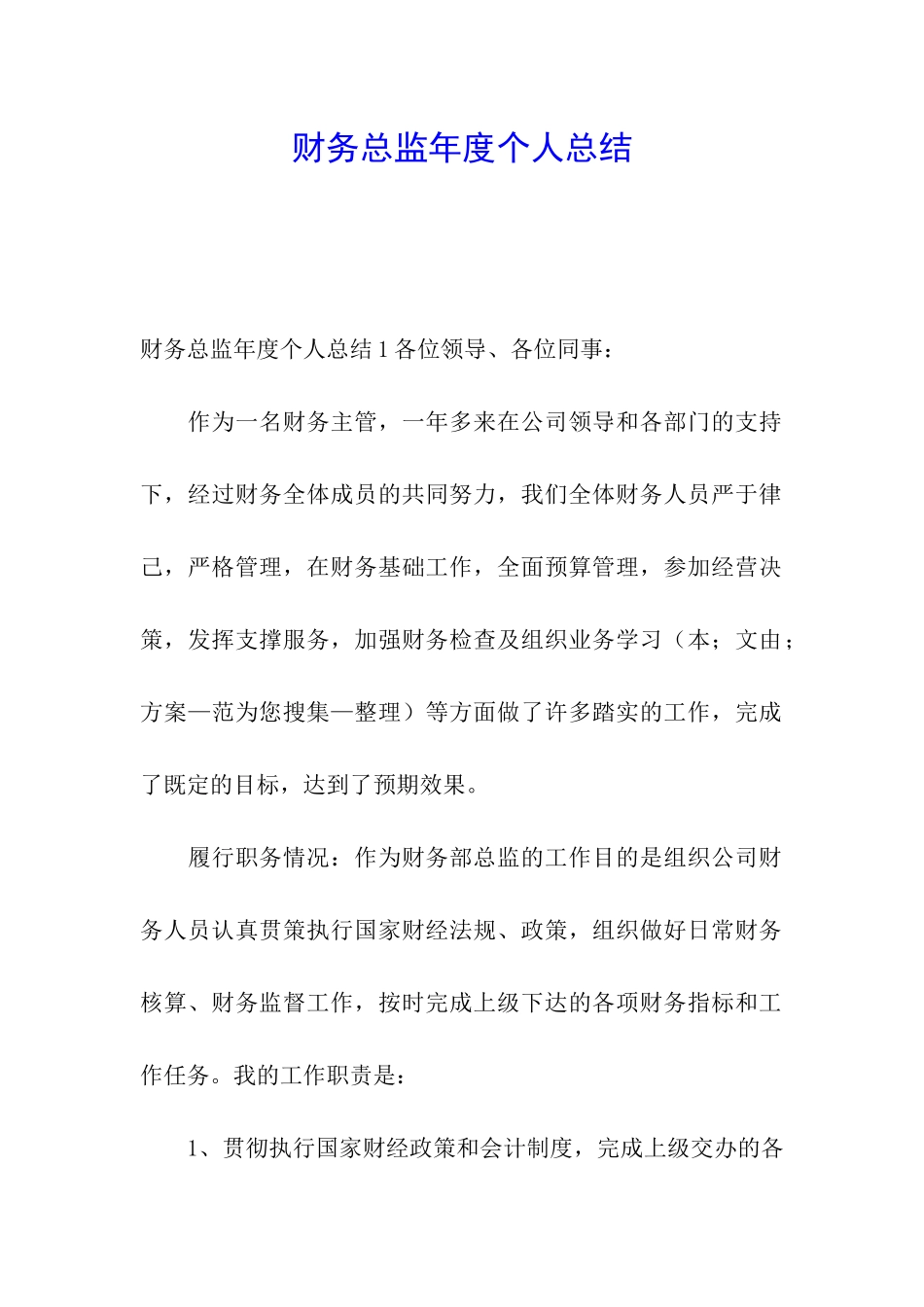 财务总监年度个人总结

财务总监年度个人总结 1 各位领导、各位同事：

作为一名财务主管，一年多来在公司领导和各部门的支持下，经过财务全体成员的共同努力，我们全体财务人员严于律己，严格管理，在财务基础工作，全面预算管理，参加经营决策，发挥支撑服务，加强财务检查及组织业务学习（本；文由；方案一范为您搜集一整理）等方面做了许多踏实的工作，完成了既定的目标，达到了预期效果。

履行职务情况：作为财务部总监的工作目的是组织公司财务人员认真贯策执行国家财经法规、政策，组织做好日常财务核算、财务监督工作，按时完成上级下达的各项财务指标和工作任务。我的工作职责是：

1、贯彻执行国家财经政策和会计制度，完成上级交办的各